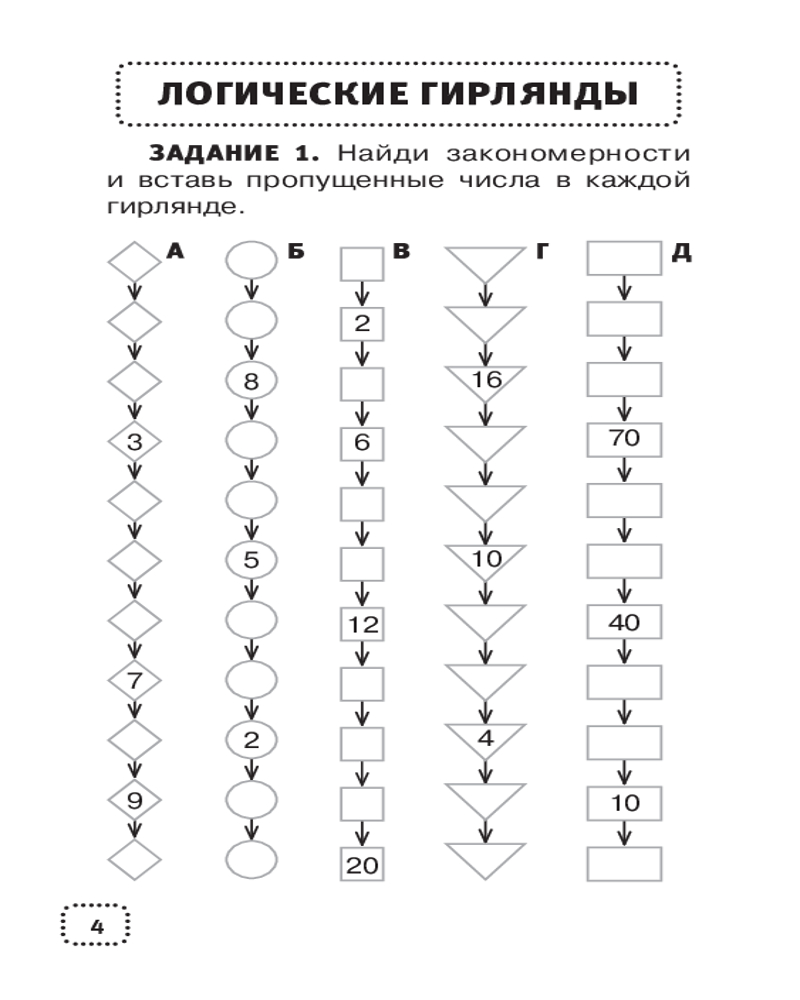 ЛОГИЧЕСКИЕ ГИРЛЯНДЫ

ЗАДАНИЕ 1. Найди закономерности и вставь пропущенные числа в каждой гирлянде.

А

3

7

9

Б

8

5

2

В

2

6

12

20

Г

16

10

4

Д

70

40

10

4